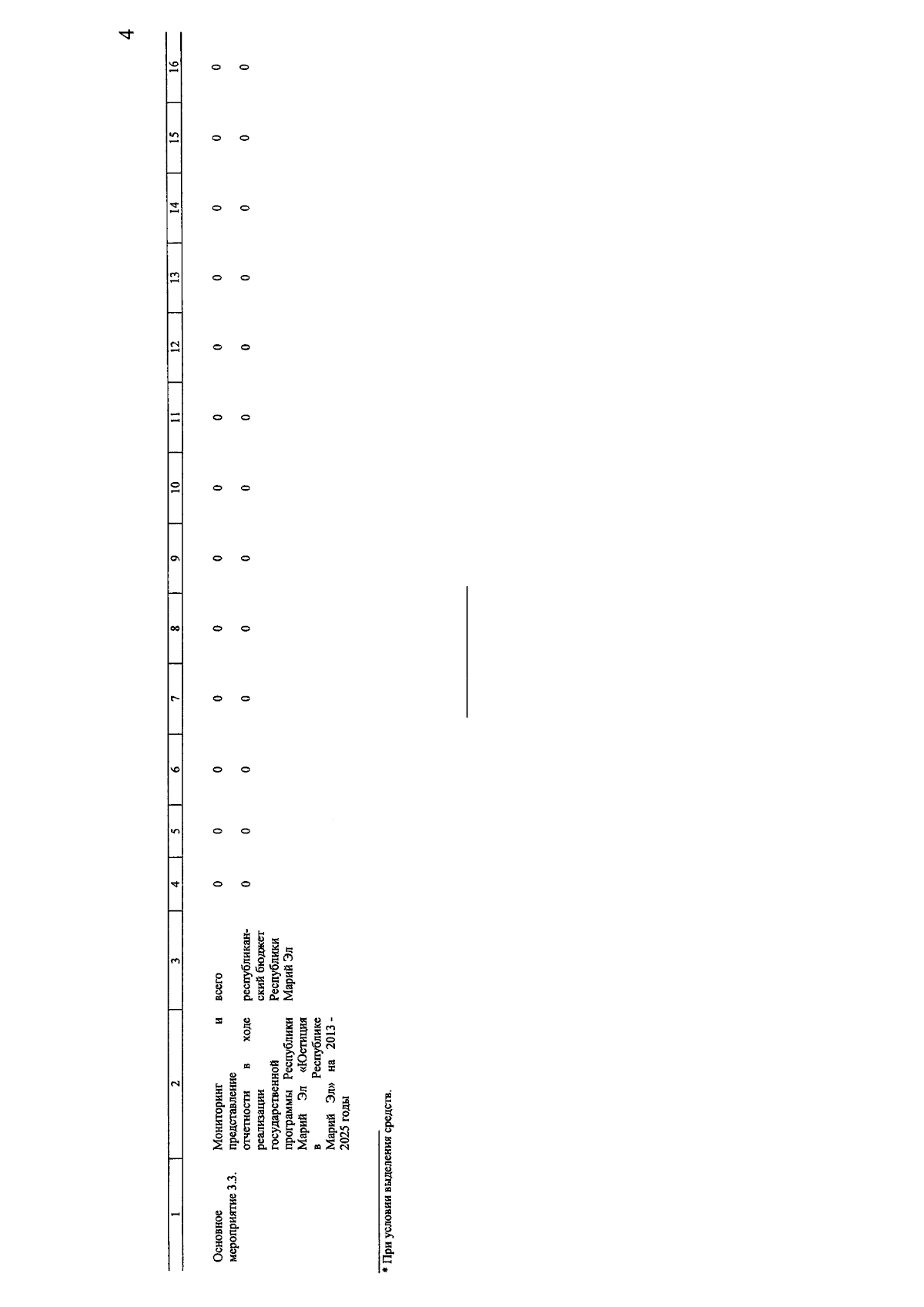 4

| 1 | 2 | 3 | 4 | 5 | 6 | 7 | 8 | 9 | 10 | 11 | 12 | 13 | 14 | 15 | 16 |
|---|---|---|---|---|---|---|---|---|---|---|---|---|---|---|---|
| Основное мероприятие 3.3. | Мониторинг и представление отчетности в ходе реализации государственной программы Республики Марий Эл «Юстиция в Республике Марий Эл» на 2013 - 2025 годы | всего | 0 | 0 | 0 | 0 | 0 | 0 | 0 | 0 | 0 | 0 | 0 | 0 | 0 |
| | | республиканский бюджет Республики Марий Эл | 0 | 0 | 0 | 0 | 0 | 0 | 0 | 0 | 0 | 0 | 0 | 0 | 0 |

* При условии выделения средств.